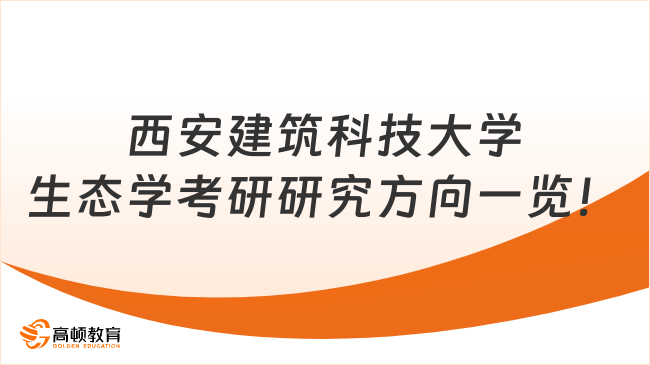 西安建筑科技大学
生态学考研研究方向一览！

高顿教育
GOLDEN EDUCATION